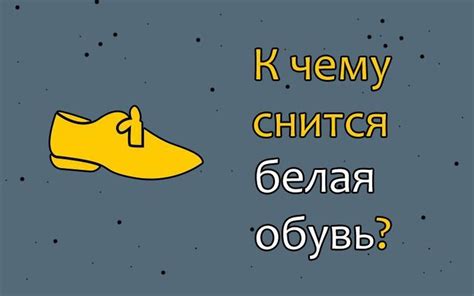 К чему снится белая обувь?